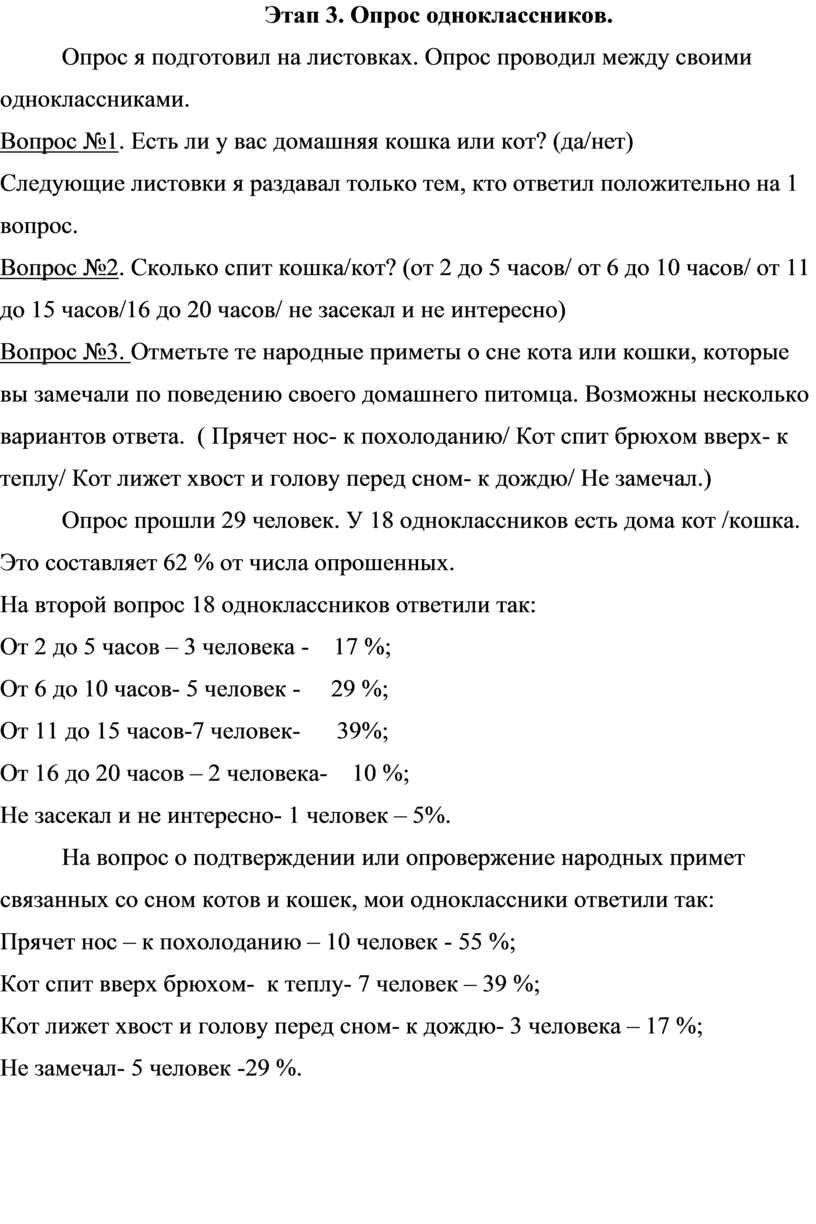 Этап 3. Опрос одноклассников.

Опрос я подготовил на листовках. Опрос проводил между своими одноклассниками.

Вопрос №1. Есть ли у вас домашняя кошка или кот? (да/нет)

Следующие листовки я раздавал только тем, кто ответил положительно на 1 вопрос.

Вопрос №2. Сколько спит кошка/кот? (от 2 до 5 часов/ от 6 до 10 часов/ от 11 до 15 часов/16 до 20 часов/ не засекал и не интересно)

Вопрос №3. Отметьте те народные приметы о сне кота или кошки, которые вы замечали по поведению своего домашнего питомца. Возможны несколько вариантов ответа. ( Прячет нос- к похолоданию/ Кот спит брюхом вверх- к теплу/ Кот лижет хвост и голову перед сном- к дождю/ Не замечал.)

Опрос прошли 29 человек. У 18 одноклассников есть дома кот /кошка. Это составляет 62 % от числа опрошенных.

На второй вопрос 18 одноклассников ответили так:

От 2 до 5 часов – 3 человека - 17 %;

От 6 до 10 часов- 5 человек - 29 %;

От 11 до 15 часов-7 человек- 39%;

От 16 до 20 часов – 2 человека- 10 %;

Не засекал и не интересно- 1 человек – 5%.

На вопрос о подтверждении или опровержение народных примет связанных со сном котов и кошек, мои одноклассники ответили так:

Прячет нос – к похолоданию – 10 человек - 55 %;

Кот спит вверх брюхом- к теплу- 7 человек – 39 %;

Кот лижет хвост и голову перед сном- к дождю- 3 человека – 17 %;

Не замечал- 5 человек -29 %.